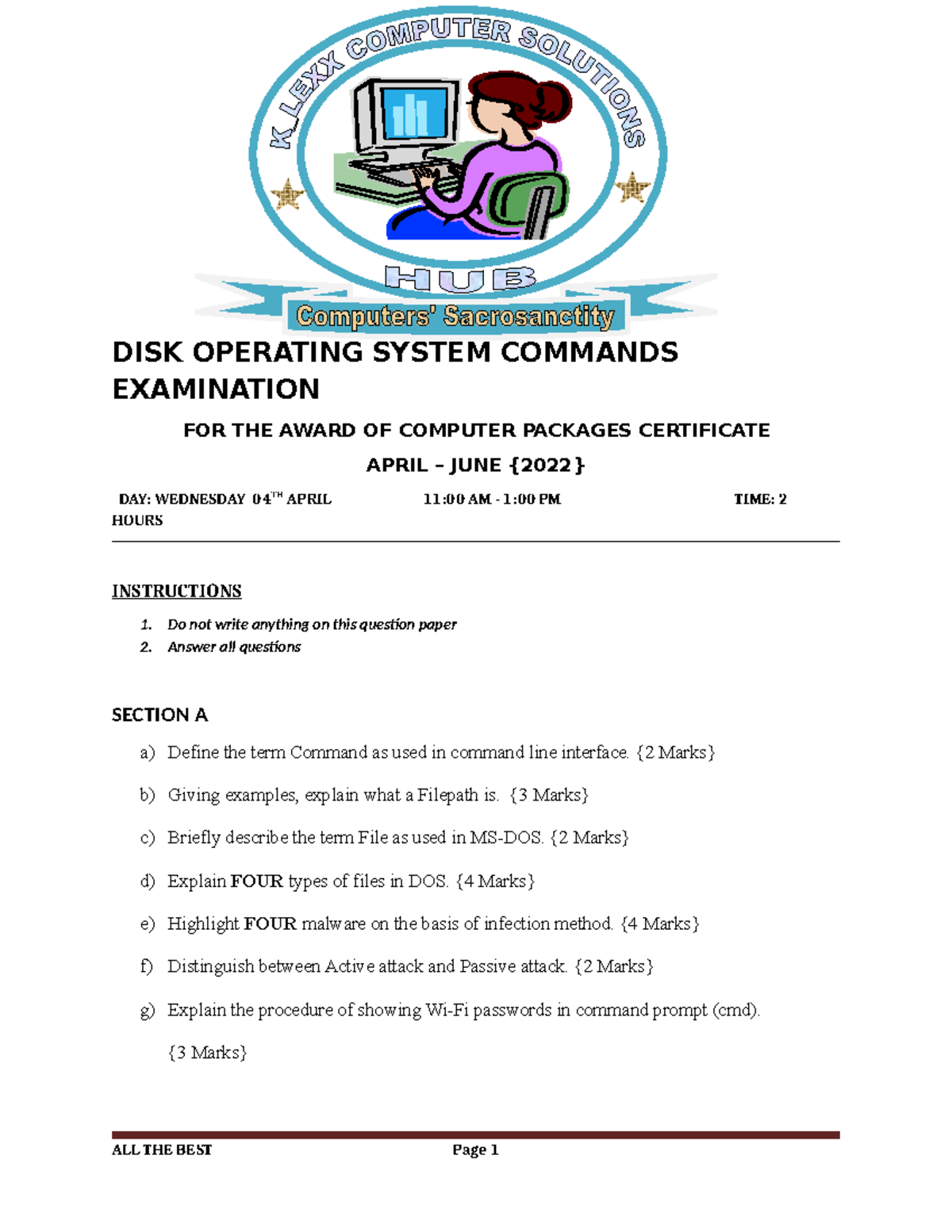 K_LEXX COMPUTER SOLUTIONS

HUB

Computers' Sacrosanctity

DISK OPERATING SYSTEM COMMANDS EXAMINATION

FOR THE AWARD OF COMPUTER PACKAGES CERTIFICATE

APRIL – JUNE {2022}

DAY: WEDNESDAY 04$^{TH}$ APRIL 11:00 AM - 1:00 PM TIME: 2 HOURS

INSTRUCTIONS

1. Do not write anything on this question paper
2. Answer all questions

SECTION A

a) Define the term Command as used in command line interface. {2 Marks}

b) Giving examples, explain what a Filepath is. {3 Marks}

c) Briefly describe the term File as used in MS-DOS. {2 Marks}

d) Explain FOUR types of files in DOS. {4 Marks}

e) Highlight FOUR malware on the basis of infection method. {4 Marks}

f) Distinguish between Active attack and Passive attack. {2 Marks}

g) Explain the procedure of showing Wi-Fi passwords in command prompt (cmd). {3 Marks}

ALL THE BEST Page 1